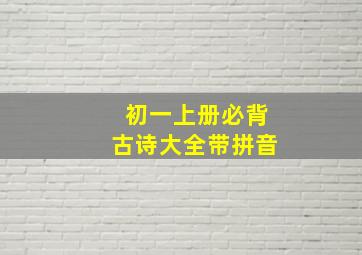 初一上册必背
古诗大全带拼音